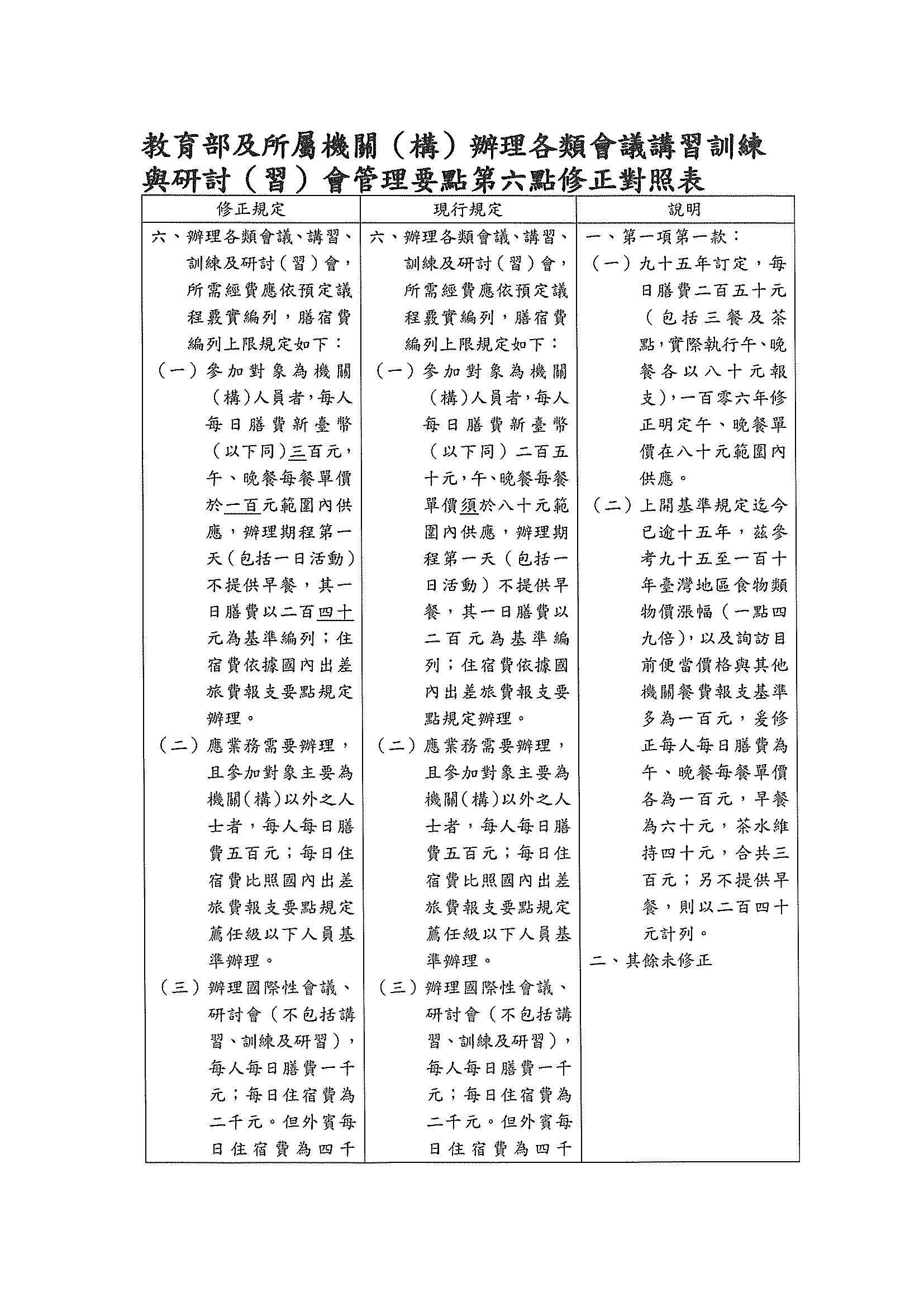 教育部及所屬機關（構）辦理各類會議講習訓練與研討（習）會管理要點第六點修正對照表

| 修正規定 | 現行規定 | 說明 |
|---|---|---|
| 六、辦理各類會議、講習、訓練及研討（習）會，所需經費應依預定議程覈實編列，膳宿費編列上限規定如下：<br>（一）參加對象為機關（構）人員者，每人每日膳費新臺幣（以下同）三百元，午、晚餐每餐單價於一百元範圍內供應，辦理期程第一天（包括一日活動）不提供早餐，其一日膳費以二百四十元為基準編列；住宿費依據國內出差旅費報支要點規定辦理。<br>（二）應業務需要辦理，且參加對象主要為機關（構）以外之人士者，每人每日膳費五百元；每日住宿費比照國內出差旅費報支要點規定薦任級以下人員基準辦理。<br>（三）辦理國際性會議、研討會（不包括講習、訓練及研習），每人每日膳費一千元；每日住宿費為二千元。但外賓每日住宿費為四千 | 六、辦理各類會議、講習、訓練及研討（習）會，所需經費應依預定議程覈實編列，膳宿費編列上限規定如下：<br>（一）參加對象為機關（構）人員者，每人每日膳費新臺幣（以下同）二百五十元，午、晚餐每餐單價須於八十元範圍內供應，辦理期程第一天（包括一日活動）不提供早餐，其一日膳費以二百元為基準編列；住宿費依據國內出差旅費報支要點規定辦理。<br>（二）應業務需要辦理，且參加對象主要為機關（構）以外之人士者，每人每日膳費五百元；每日住宿費比照國內出差旅費報支要點規定薦任級以下人員基準辦理。<br>（三）辦理國際性會議、研討會（不包括講習、訓練及研習），每人每日膳費一千元；每日住宿費為二千元。但外賓每日住宿費為四千 | 一、第一項第一款：<br>（一）九十五年訂定，每日膳費二百五十元（包括三餐及茶點，實際執行午、晚餐各以八十元報支），一百零六年修正明定午、晚餐單價在八十元範圍內供應。<br>（二）上開基準規定迄今已逾十五年，茲參考九十五至一百十年臺灣地區食物類物價漲幅（一點四九倍），以及詢訪目前便當價格與其他機關餐費報支基準多為一百元，爰修正每人每日膳費為午、晚餐每餐單價各為一百元，早餐為六十元，茶水維持四十元，合共三百元；另不提供早餐，則以二百四十元計列。<br>二、其餘未修正 |